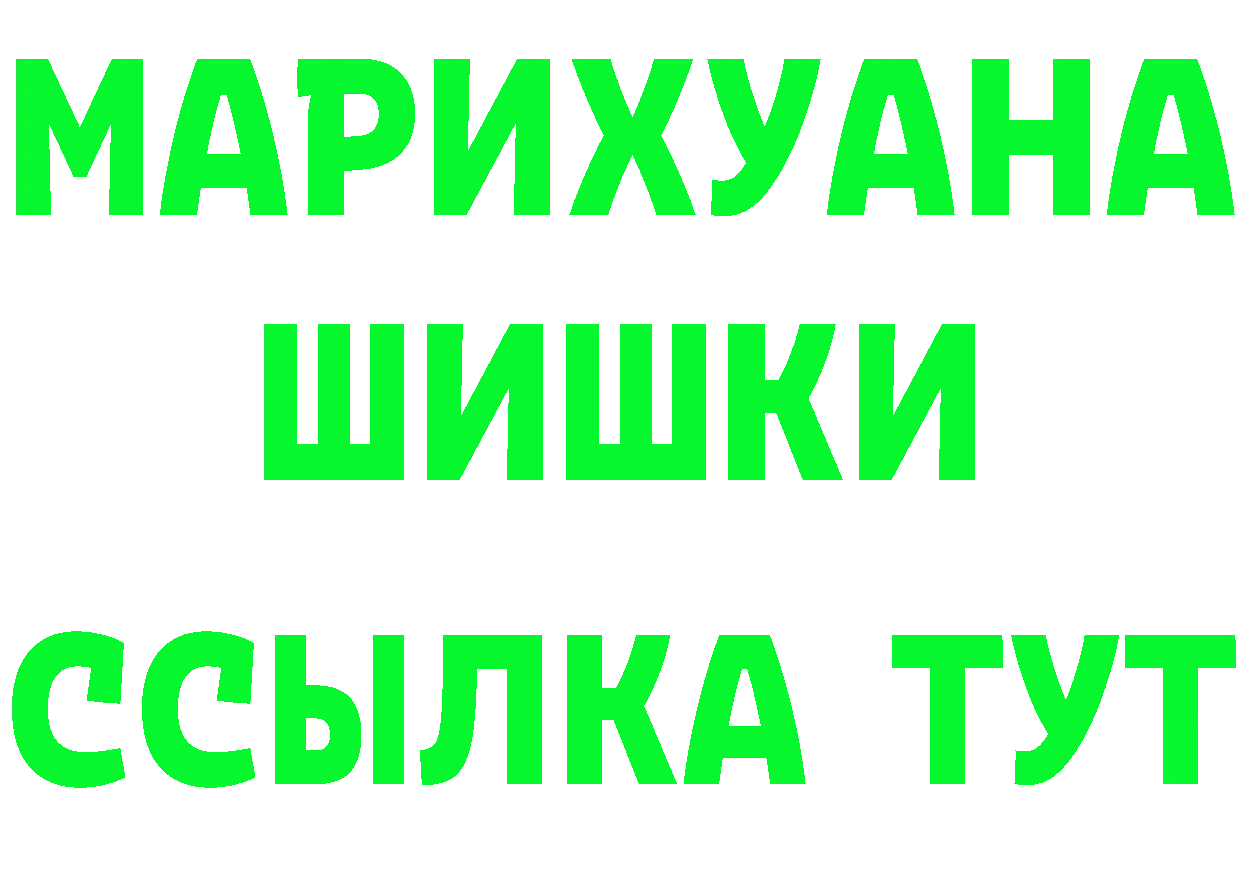 МАРИХУАНА
ШИШКИ
ССЫЛКА ТУТ